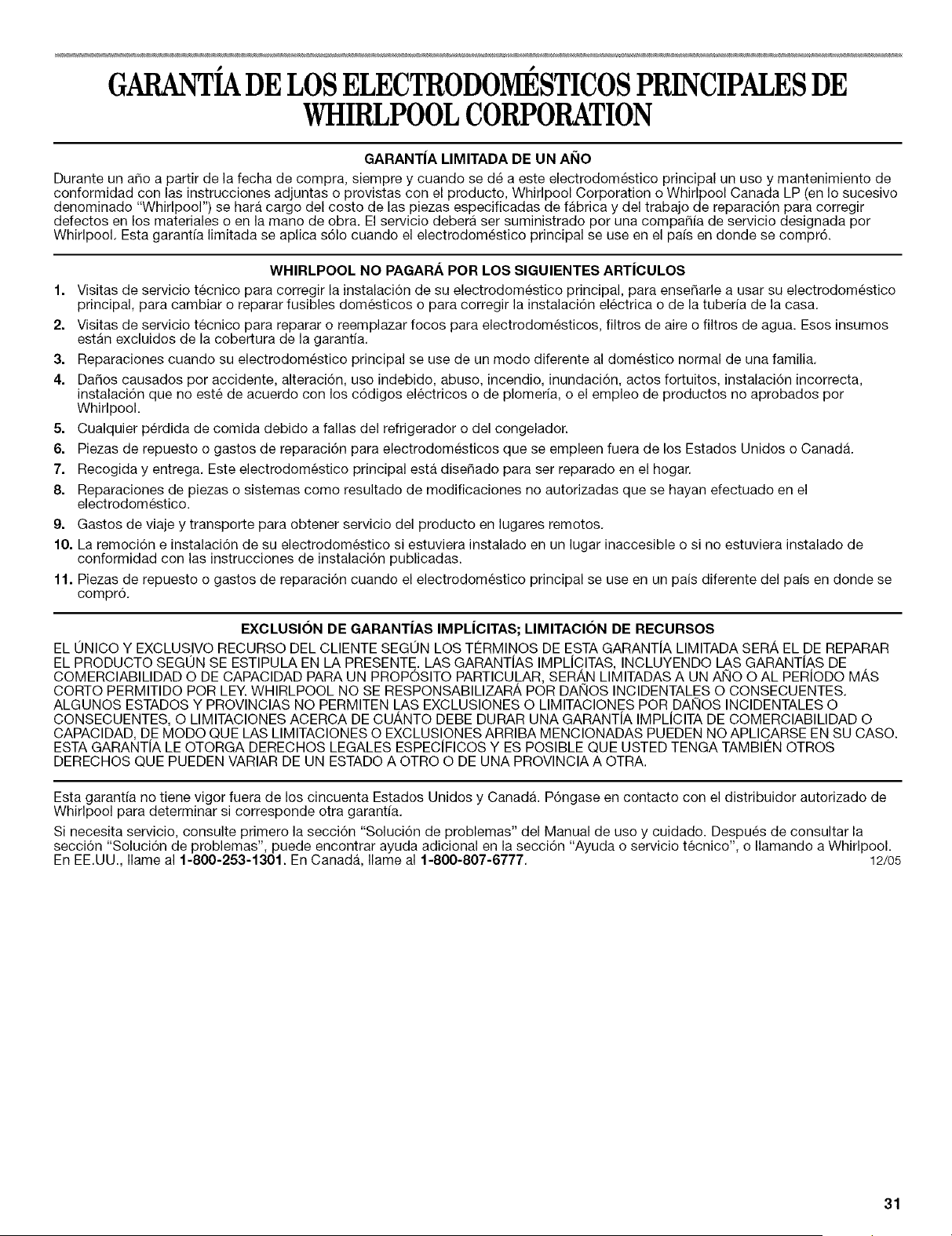 GARANTÍA DE LOS ELECTRODOMÉSTICOS PRINCIPALES DE WHIRLPOOL CORPORATION

GARANTÍA LIMITADA DE UN AÑO

Durante un año a partir de la fecha de compra, siempre y cuando se dé a este electrodoméstico principal un uso y mantenimiento de conformidad con las instrucciones adjuntas o provistas con el producto, Whirlpool Corporation o Whirlpool Canada LP (en lo sucesivo denominado "Whirlpool") se hará cargo del costo de las piezas especificadas de fábrica y del trabajo de reparación para corregir defectos en los materiales o en la mano de obra. El servicio deberá ser suministrado por una compañía de servicio designada por Whirlpool. Esta garantía limitada se aplica sólo cuando el electrodoméstico principal se use en el país en donde se compró.

WHIRLPOOL NO PAGARÁ POR LOS SIGUIENTES ARTÍCULOS

1. Visitas de servicio técnico para corregir la instalación de su electrodoméstico principal, para enseñarle a usar su electrodoméstico principal, para cambiar o reparar fusibles domésticos o para corregir la instalación eléctrica o de la tubería de la casa.
2. Visitas de servicio técnico para reparar o reemplazar focos para electrodomésticos, filtros de aire o filtros de agua. Esos insumos están excluidos de la cobertura de la garantía.
3. Reparaciones cuando su electrodoméstico principal se use de un modo diferente al doméstico normal de una familia.
4. Daños causados por accidente, alteración, uso indebido, abuso, incendio, inundación, actos fortuitos, instalación incorrecta, instalación que no esté de acuerdo con los códigos eléctricos o de plomería, o el empleo de productos no aprobados por Whirlpool.
5. Cualquier pérdida de comida debido a fallas del refrigerador o del congelador.
6. Piezas de repuesto o gastos de reparación para electrodomésticos que se empleen fuera de los Estados Unidos o Canadá.
7. Recogida y entrega. Este electrodoméstico principal está diseñado para ser reparado en el hogar.
8. Reparaciones de piezas o sistemas como resultado de modificaciones no autorizadas que se hayan efectuado en el electrodoméstico.
9. Gastos de viaje y transporte para obtener servicio del producto en lugares remotos.
10. La remoción e instalación de su electrodoméstico si estuviera instalado en un lugar inaccesible o si no estuviera instalado de conformidad con las instrucciones de instalación publicadas.
11. Piezas de repuesto o gastos de reparación cuando el electrodoméstico principal se use en un país diferente del país en donde se compró.

EXCLUSIÓN DE GARANTÍAS IMPLÍCITAS; LIMITACIÓN DE RECURSOS

EL ÚNICO Y EXCLUSIVO RECURSO DEL CLIENTE SEGÚN LOS TÉRMINOS DE ESTA GARANTÍA LIMITADA SERÁ EL DE REPARAR EL PRODUCTO SEGÚN SE ESTIPULA EN LA PRESENTE. LAS GARANTÍAS IMPLÍCITAS, INCLUYENDO LAS GARANTÍAS DE COMERCIABILIDAD O DE CAPACIDAD PARA UN PROPÓSITO PARTICULAR, SERÁN LIMITADAS A UN AÑO O AL PERÍODO MÁS CORTO PERMITIDO POR LEY. WHIRLPOOL NO SE RESPONSABILIZARÁ POR DAÑOS INCIDENTALES O CONSECUENTES. ALGUNOS ESTADOS Y PROVINCIAS NO PERMITEN LAS EXCLUSIONES O LIMITACIONES POR DAÑOS INCIDENTALES O CONSECUENTES, O LIMITACIONES ACERCA DE CUÁNTO DEBE DURAR UNA GARANTÍA IMPLÍCITA DE COMERCIABILIDAD O CAPACIDAD, DE MODO QUE LAS LIMITACIONES O EXCLUSIONES ARRIBA MENCIONADAS PUEDEN NO APLICARSE EN SU CASO. ESTA GARANTÍA LE OTORGA DERECHOS LEGALES ESPECÍFICOS Y ES POSIBLE QUE USTED TENGA TAMBIÉN OTROS DERECHOS QUE PUEDEN VARIAR DE UN ESTADO A OTRO O DE UNA PROVINCIA A OTRA.

Esta garantía no tiene vigor fuera de los cincuenta Estados Unidos y Canadá. Póngase en contacto con el distribuidor autorizado de Whirlpool para determinar si corresponde otra garantía.

Si necesita servicio, consulte primero la sección "Solución de problemas" del Manual de uso y cuidado. Después de consultar la sección "Solución de problemas", puede encontrar ayuda adicional en la sección "Ayuda o servicio técnico", o llamando a Whirlpool. En EE.UU., llame al 1-800-253-1301. En Canadá, llame al 1-800-807-6777. 12/05

31